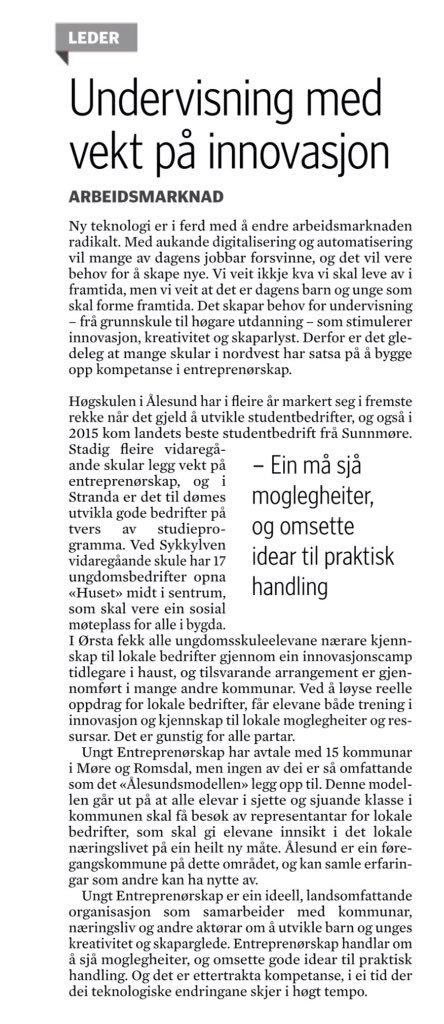 LEDER

Undervisning med vekt på innovasjon

ARBEIDSMARKNAD

Ny teknologi er i ferd med å endre arbeidsmarknaden radikalt. Med aukande digitalisering og automatisering vil mange av dagens jobbar forsvinne, og det vil vere behov for å skape nye. Vi veit ikkje kva vi skal leve av i framtida, men vi veit at det er dagens barn og unge som skal forme framtida. Det skapar behov for undervisning – frå grunnskule til høgare utdanning – som stimulerer innovasjon, kreativitet og skaparlyst. Derfor er det gledeleg at mange skular i nordvest har satsa på å bygge opp kompetanse i entreprenørskap.

Høgskulen i Ålesund har i fleire år markert seg i fremste rekke når det gjeld å utvikle studentbedrifter, og også i 2015 kom landets beste studentbedrift frå Sunnmøre. Stadig fleire vidaregåande skular legg vekt på entreprenørskap, og i Stranda er det til dømes utvikla gode bedrifter på tvers av studieprogramma. Ved Sykkylven vidaregåande skule har 17 ungdomsbedrifter opna «Huset» midt i sentrum, som skal vere ein sosial møteplass for alle i bygda.

– Ein må sjå moglegheiter, og omsette idear til praktisk handling

I Ørsta fekk alle ungdomsskuleelevane nærare kjennskap til lokale bedrifter gjennom ein innovasjonscamp tidlegare i haust, og tilsvarande arrangement er gjennomført i mange andre kommunar. Ved å løyse reelle oppdrag for lokale bedrifter, får elevane både trening i innovasjon og kjennskap til lokale moglegheiter og ressursar. Det er gunstig for alle partar.

Ungt Entreprenørskap har avtale med 15 kommunar i Møre og Romsdal, men ingen av dei er så omfattande som det «Ålesundsmodellen» legg opp til. Denne modellen går ut på at alle elevar i sjette og sjuande klasse i kommunen skal få besøk av representantar for lokale bedrifter, som skal gi elevane innsikt i det lokale næringslivet på ein heilt ny måte. Ålesund er ein føregangskommune på dette området, og kan samle erfaringar som andre kan ha nytte av.

Ungt Entreprenørskap er ein ideell, landsomfattande organisasjon som samarbeider med kommunar, næringsliv og andre aktørar om å utvikle barn og unges kreativitet og skaparglede. Entreprenørskap handlar om å sjå moglegheiter, og omsette gode idear til praktisk handling. Og det er ettertrakta kompetanse, i ei tid der dei teknologiske endringane skjer i høgt tempo.